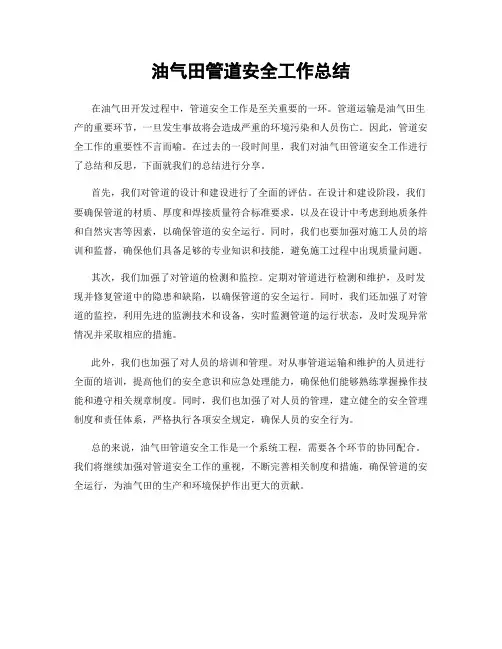 油气田管道安全工作总结

在油气田开发过程中，管道安全工作是至关重要的一环。管道运输是油气田生产的重要环节，一旦发生事故将会造成严重的环境污染和人员伤亡。因此，管道安全工作的重要性不言而喻。在过去的一段时间里，我们对油气田管道安全工作进行了总结和反思，下面就我们的总结进行分享。

首先，我们对管道的设计和建设进行了全面的评估。在设计和建设阶段，我们要确保管道的材质、厚度和焊接质量符合标准要求，以及在设计中考虑到地质条件和自然灾害等因素，以确保管道的安全运行。同时，我们也要加强对施工人员的培训和监督，确保他们具备足够的专业知识和技能，避免施工过程中出现质量问题。

其次，我们加强了对管道的检测和监控。定期对管道进行检测和维护，及时发现并修复管道中的隐患和缺陷，以确保管道的安全运行。同时，我们还加强了对管道的监控，利用先进的监测技术和设备，实时监测管道的运行状态，及时发现异常情况并采取相应的措施。

此外，我们也加强了对人员的培训和管理。对从事管道运输和维护的人员进行全面的培训，提高他们的安全意识和应急处理能力，确保他们能够熟练掌握操作技能和遵守相关规章制度。同时，我们也加强了对人员的管理，建立健全的安全管理制度和责任体系，严格执行各项安全规定，确保人员的安全行为。

总的来说，油气田管道安全工作是一个系统工程，需要各个环节的协同配合。我们将继续加强对管道安全工作的重视，不断完善相关制度和措施，确保管道的安全运行，为油气田的生产和环境保护作出更大的贡献。